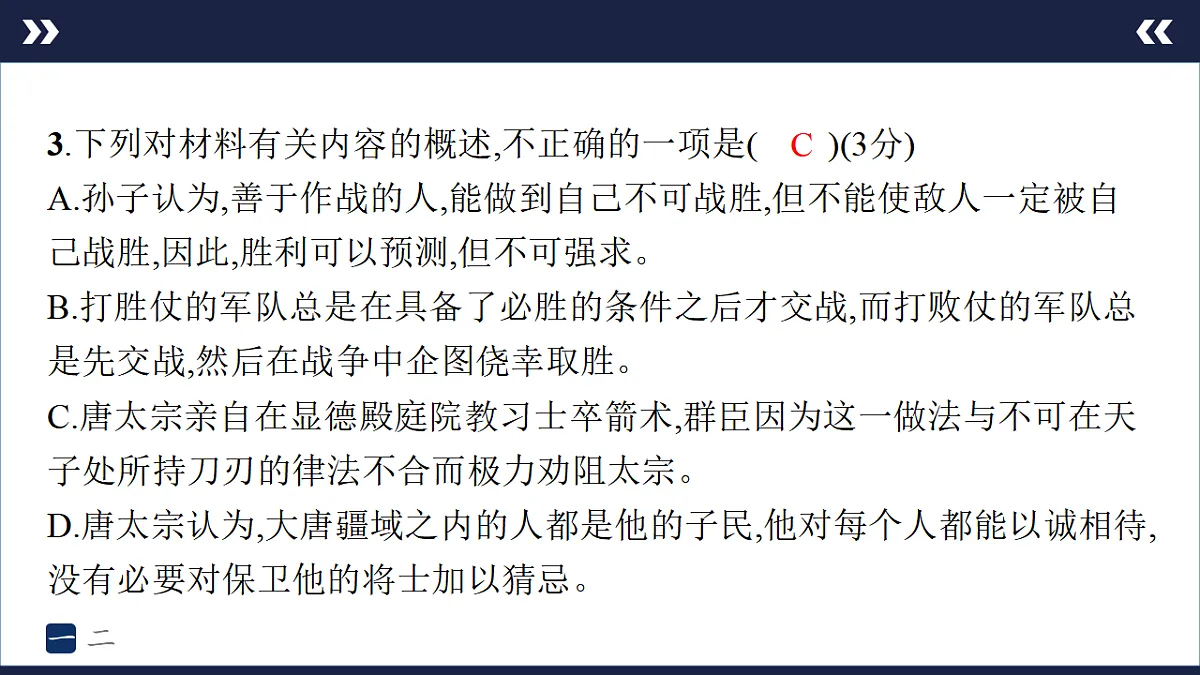 3.下列对材料有关内容的概述,不正确的一项是(　C　)(3分)

A.孙子认为,善于作战的人,能做到自己不可战胜,但不能使敌人一定被自己战胜,因此,胜利可以预测,但不可强求。

B.打胜仗的军队总是在具备了必胜的条件之后才交战,而打败仗的军队总是先交战,然后在战争中企图侥幸取胜。

C.唐太宗亲自在显德殿庭院教习士卒箭术,群臣因为这一做法与不可在天子处所持刀刃的律法不合而极力劝阻太宗。

D.唐太宗认为,大唐疆域之内的人都是他的子民,他对每个人都能以诚相待,没有必要对保卫他的将士加以猜忌。

一 二